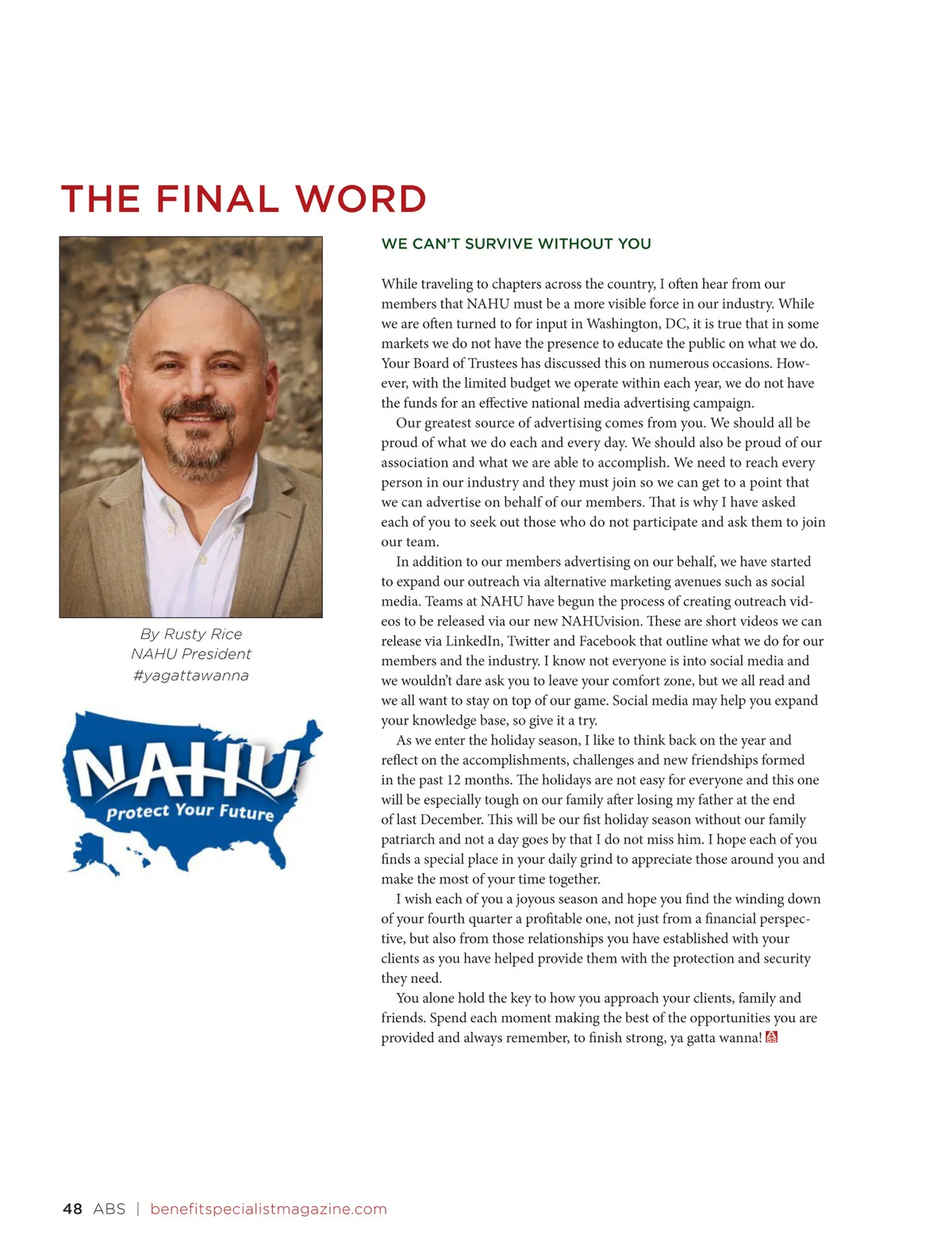 THE FINAL WORD

By Rusty Rice
NAHU President
#yagattawanna

NAHU
Protect Your Future

WE CAN'T SURVIVE WITHOUT YOU

While traveling to chapters across the country, I often hear from our members that NAHU must be a more visible force in our industry. While we are often turned to for input in Washington, DC, it is true that in some markets we do not have the presence to educate the public on what we do. Your Board of Trustees has discussed this on numerous occasions. However, with the limited budget we operate within each year, we do not have the funds for an effective national media advertising campaign.

Our greatest source of advertising comes from you. We should all be proud of what we do each and every day. We should also be proud of our association and what we are able to accomplish. We need to reach every person in our industry and they must join so we can get to a point that we can advertise on behalf of our members. That is why I have asked each of you to seek out those who do not participate and ask them to join our team.

In addition to our members advertising on our behalf, we have started to expand our outreach via alternative marketing avenues such as social media. Teams at NAHU have begun the process of creating outreach videos to be released via our new NAHUvision. These are short videos we can release via LinkedIn, Twitter and Facebook that outline what we do for our members and the industry. I know not everyone is into social media and we wouldn't dare ask you to leave your comfort zone, but we all read and we all want to stay on top of our game. Social media may help you expand your knowledge base, so give it a try.

As we enter the holiday season, I like to think back on the year and reflect on the accomplishments, challenges and new friendships formed in the past 12 months. The holidays are not easy for everyone and this one will be especially tough on our family after losing my father at the end of last December. This will be our fist holiday season without our family patriarch and not a day goes by that I do not miss him. I hope each of you finds a special place in your daily grind to appreciate those around you and make the most of your time together.

I wish each of you a joyous season and hope you find the winding down of your fourth quarter a profitable one, not just from a financial perspective, but also from those relationships you have established with your clients as you have helped provide them with the protection and security they need.

You alone hold the key to how you approach your clients, family and friends. Spend each moment making the best of the opportunities you are provided and always remember, to finish strong, ya gatta wanna!

48 ABS | benefitspecialistmagazine.com